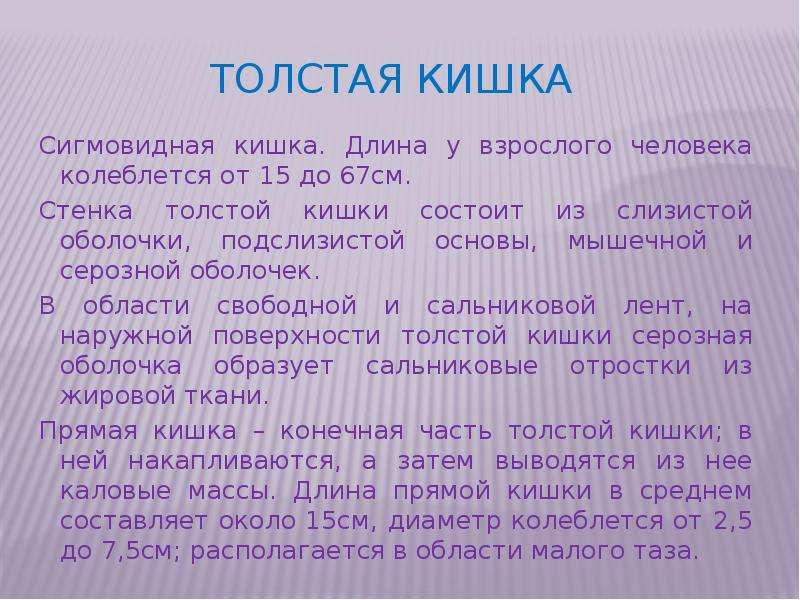 ТОЛСТАЯ КИШКА

Сигмовидная кишка. Длина у взрослого человека колеблется от 15 до 67см.

Стенка толстой кишки состоит из слизистой оболочки, подслизистой основы, мышечной и серозной оболочек.

В области свободной и сальниковой лент, на наружной поверхности толстой кишки серозная оболочка образует сальниковые отростки из жировой ткани.

Прямая кишка – конечная часть толстой кишки; в ней накапливаются, а затем выводятся из нее каловые массы. Длина прямой кишки в среднем составляет около 15см, диаметр колеблется от 2,5 до 7,5см; располагается в области малого таза.